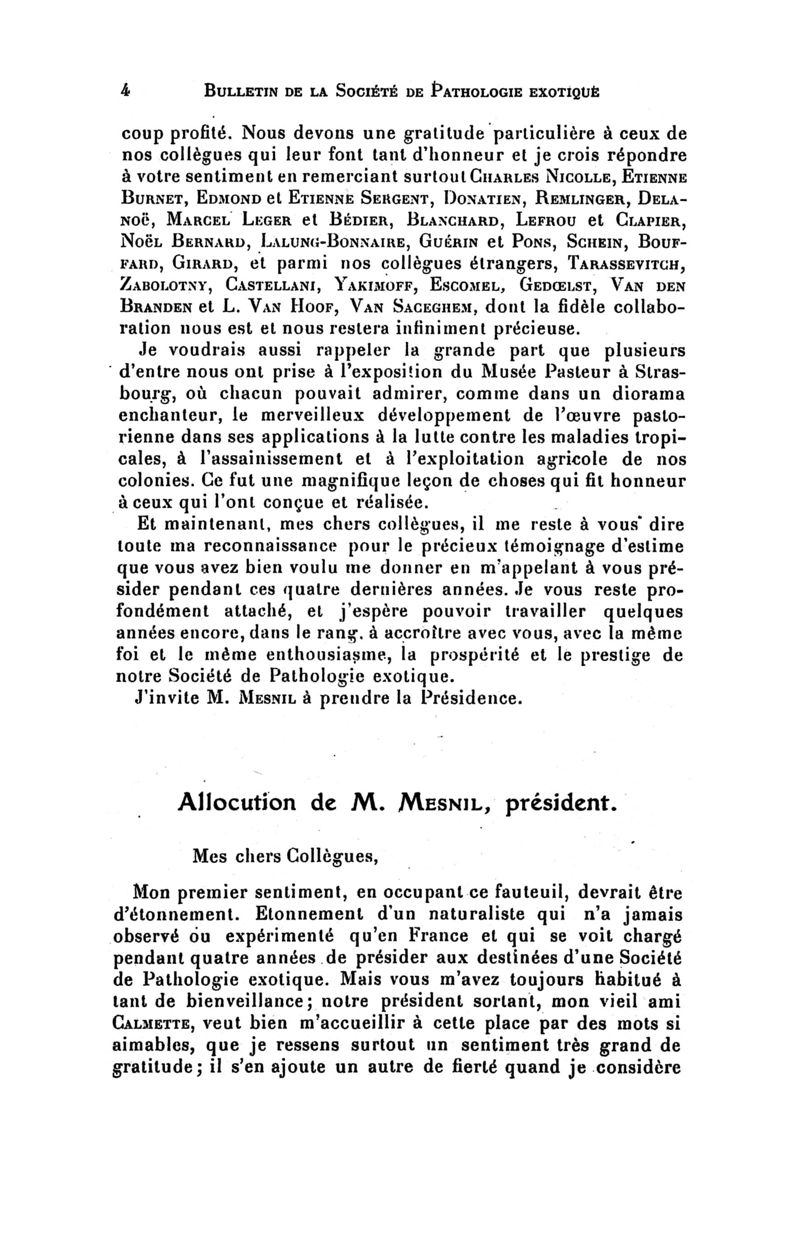 4 BULLETIN DE LA SOCIÉTÉ DE PATHOLOGIE EXOTIQUE

coup profité. Nous devons une gratitude particulière à ceux de nos collègues qui leur font tant d'honneur et je crois répondre à votre sentiment en remerciant surtout CHARLES NICOLLE, ETIENNE BURNET, EDMOND et ETIENNE SERGENT, DONATIEN, REMLINGER, DELANOË, MARCEL LEGER et BÉDIER, BLANCHARD, LEFROU et CLAPIER, NOËL BERNARD, LALUNG-BONNAIRE, GUÉRIN et PONS, SCHEIN, BOUFFARD, GIRARD, et parmi nos collègues étrangers, TARASSEVITCH, ZABOLOTNY, CASTELLANI, YAKIMOFF, ESCOMEL, GEDŒLST, VAN DEN BRANDEN et L. VAN HOOF, VAN SACEGHEM, dont la fidèle collaboration nous est et nous restera infiniment précieuse.

Je voudrais aussi rappeler la grande part que plusieurs d'entre nous ont prise à l'exposition du Musée Pasteur à Strasbourg, où chacun pouvait admirer, comme dans un diorama enchanteur, le merveilleux développement de l'œuvre pastorienne dans ses applications à la lutte contre les maladies tropicales, à l'assainissement et à l'exploitation agricole de nos colonies. Ce fut une magnifique leçon de choses qui fit honneur à ceux qui l'ont conçue et réalisée.

Et maintenant, mes chers collègues, il me reste à vous dire toute ma reconnaissance pour le précieux témoignage d'estime que vous avez bien voulu me donner en m'appelant à vous présider pendant ces quatre dernières années. Je vous reste profondément attaché, et j'espère pouvoir travailler quelques années encore, dans le rang, à accroître avec vous, avec la même foi et le même enthousiasme, la prospérité et le prestige de notre Société de Pathologie exotique.

J'invite M. MESNIL à prendre la Présidence.

Allocution de M. MESNIL, président.

Mes chers Collègues,

Mon premier sentiment, en occupant ce fauteuil, devrait être d'étonnement. Etonnement d'un naturaliste qui n'a jamais observé ou expérimenté qu'en France et qui se voit chargé pendant quatre années de présider aux destinées d'une Société de Pathologie exotique. Mais vous m'avez toujours habitué à tant de bienveillance; notre président sortant, mon vieil ami CALMETTE, veut bien m'accueillir à cette place par des mots si aimables, que je ressens surtout un sentiment très grand de gratitude; il s'en ajoute un autre de fierté quand je considère